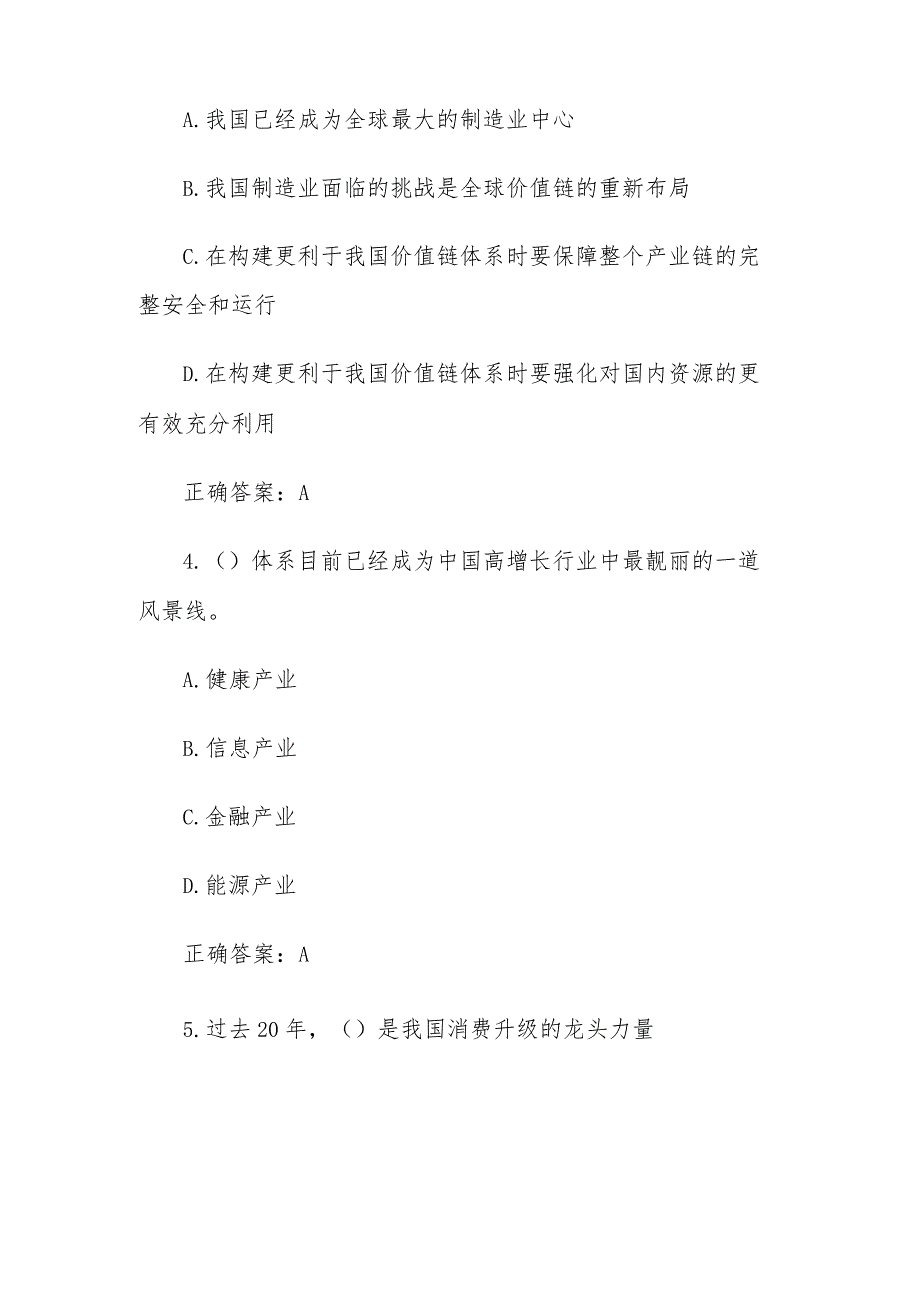 A.我国已经成为全球最大的制造业中心

B.我国制造业面临的挑战是全球价值链的重新布局

C.在构建更利于我国价值链体系时要保障整个产业链的完整安全和运行

D.在构建更利于我国价值链体系时要强化对国内资源的更有效充分利用

正确答案：A

4.（）体系目前已经成为中国高增长行业中最靓丽的一道风景线。

A.健康产业

B.信息产业

C.金融产业

D.能源产业

正确答案：A

5.过去20年，（）是我国消费升级的龙头力量